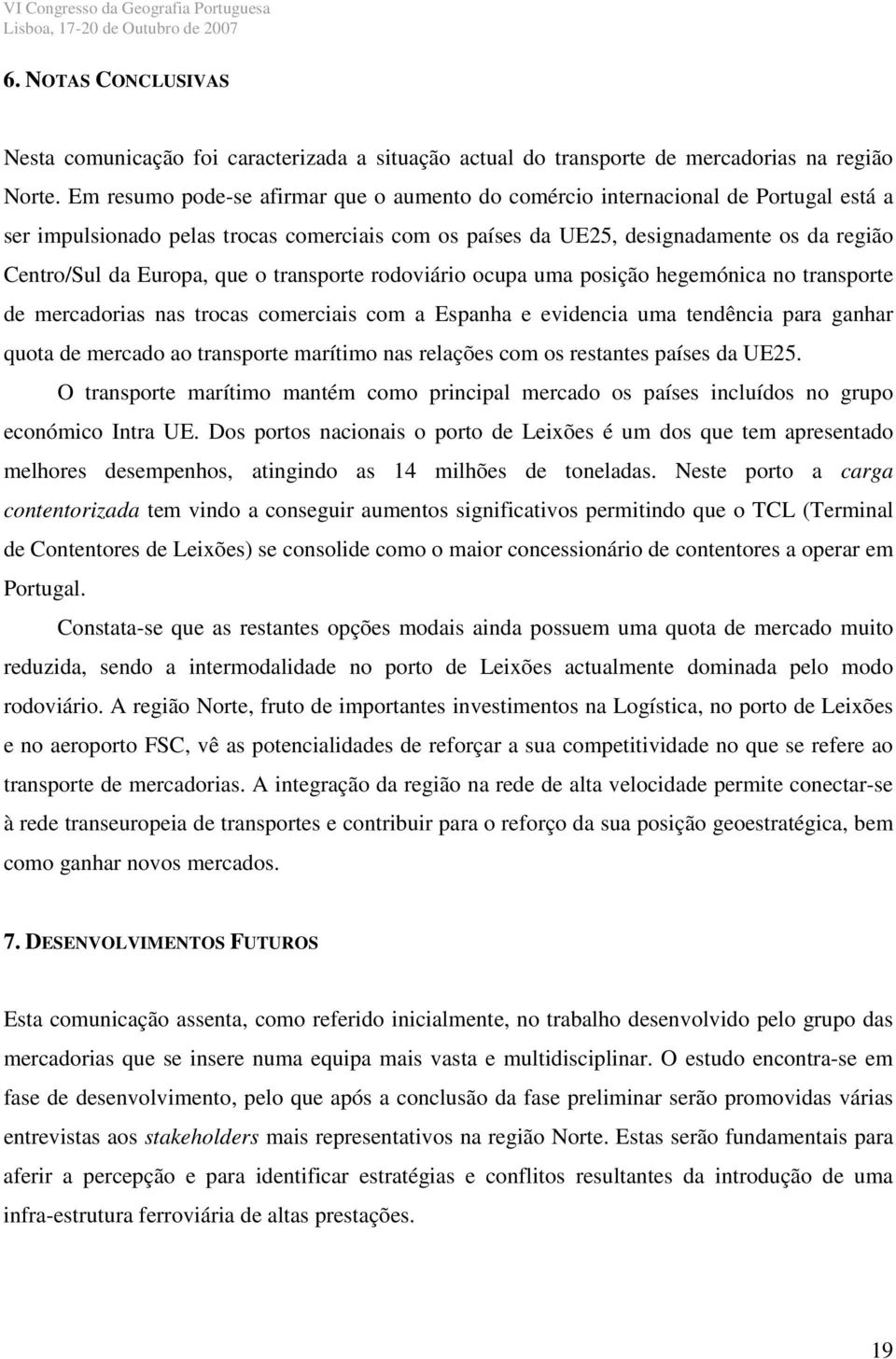 VI Congresso da Geografia Portuguesa
Lisboa, 17-20 de Outubro de 2007

6. NOTAS CONCLUSIVAS

Nesta comunicação foi caracterizada a situação actual do transporte de mercadorias na região Norte. Em resumo pode-se afirmar que o aumento do comércio internacional de Portugal está a ser impulsionado pelas trocas comerciais com os países da UE25, designadamente os da região Centro/Sul da Europa, que o transporte rodoviário ocupa uma posição hegemónica no transporte de mercadorias nas trocas comerciais com a Espanha e evidencia uma tendência para ganhar quota de mercado ao transporte marítimo nas relações com os restantes países da UE25.

O transporte marítimo mantém como principal mercado os países incluídos no grupo económico Intra UE. Dos portos nacionais o porto de Leixões é um dos que tem apresentado melhores desempenhos, atingindo as 14 milhões de toneladas. Neste porto a carga contentorizada tem vindo a conseguir aumentos significativos permitindo que o TCL (Terminal de Contentores de Leixões) se consolide como o maior concessionário de contentores a operar em Portugal.

Constata-se que as restantes opções modais ainda possuem uma quota de mercado muito reduzida, sendo a intermodalidade no porto de Leixões actualmente dominada pelo modo rodoviário. A região Norte, fruto de importantes investimentos na Logística, no porto de Leixões e no aeroporto FSC, vê as potencialidades de reforçar a sua competitividade no que se refere ao transporte de mercadorias. A integração da região na rede de alta velocidade permite conectar-se à rede transeuropeia de transportes e contribuir para o reforço da sua posição geoestratégica, bem como ganhar novos mercados.

7. DESENVOLVIMENTOS FUTUROS

Esta comunicação assenta, como referido inicialmente, no trabalho desenvolvido pelo grupo das mercadorias que se insere numa equipa mais vasta e multidisciplinar. O estudo encontra-se em fase de desenvolvimento, pelo que após a conclusão da fase preliminar serão promovidas várias entrevistas aos stakeholders mais representativos na região Norte. Estas serão fundamentais para aferir a percepção e para identificar estratégias e conflitos resultantes da introdução de uma infra-estrutura ferroviária de altas prestações.

19